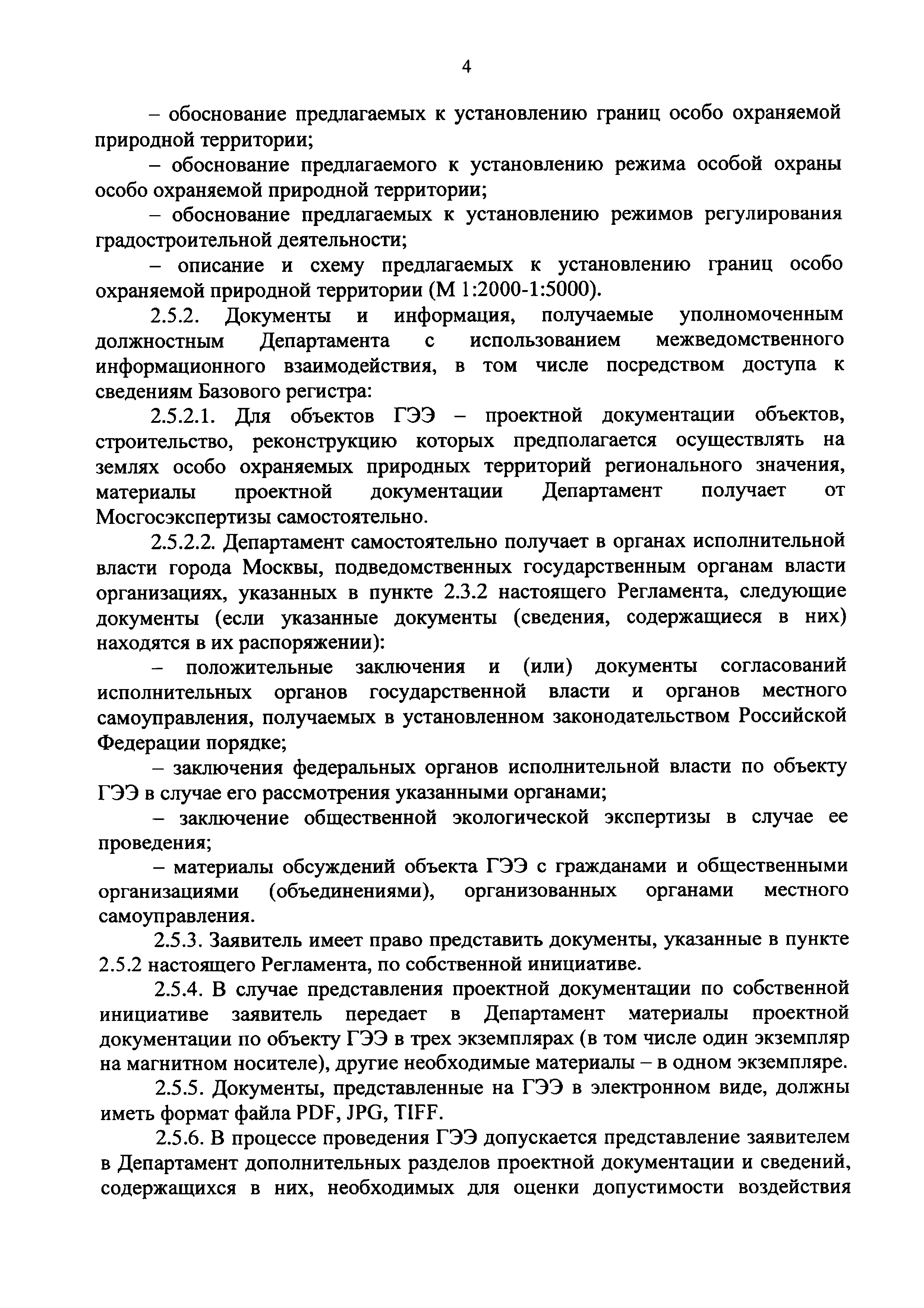 4

– обоснование предлагаемых к установлению границ особо охраняемой природной территории;

– обоснование предлагаемого к установлению режима особой охраны особо охраняемой природной территории;

– обоснование предлагаемых к установлению режимов регулирования градостроительной деятельности;

– описание и схему предлагаемых к установлению границ особо охраняемой природной территории (М 1:2000-1:5000).

2.5.2. Документы и информация, получаемые уполномоченным должностным Департамента с использованием межведомственного информационного взаимодействия, в том числе посредством доступа к сведениям Базового регистра:

2.5.2.1. Для объектов ГЭЭ – проектной документации объектов, строительство, реконструкцию которых предполагается осуществлять на землях особо охраняемых природных территорий регионального значения, материалы проектной документации Департамент получает от Мосгосэкспертизы самостоятельно.

2.5.2.2. Департамент самостоятельно получает в органах исполнительной власти города Москвы, подведомственных государственным органам власти организациях, указанных в пункте 2.3.2 настоящего Регламента, следующие документы (если указанные документы (сведения, содержащиеся в них) находятся в их распоряжении):

– положительные заключения и (или) документы согласований исполнительных органов государственной власти и органов местного самоуправления, получаемых в установленном законодательством Российской Федерации порядке;

– заключения федеральных органов исполнительной власти по объекту ГЭЭ в случае его рассмотрения указанными органами;

– заключение общественной экологической экспертизы в случае ее проведения;

– материалы обсуждений объекта ГЭЭ с гражданами и общественными организациями (объединениями), организованных органами местного самоуправления.

2.5.3. Заявитель имеет право представить документы, указанные в пункте 2.5.2 настоящего Регламента, по собственной инициативе.

2.5.4. В случае представления проектной документации по собственной инициативе заявитель передает в Департамент материалы проектной документации по объекту ГЭЭ в трех экземплярах (в том числе один экземпляр на магнитном носителе), другие необходимые материалы – в одном экземпляре.

2.5.5. Документы, представленные на ГЭЭ в электронном виде, должны иметь формат файла PDF, JPG, TIFF.

2.5.6. В процессе проведения ГЭЭ допускается представление заявителем в Департамент дополнительных разделов проектной документации и сведений, содержащихся в них, необходимых для оценки допустимости воздействия